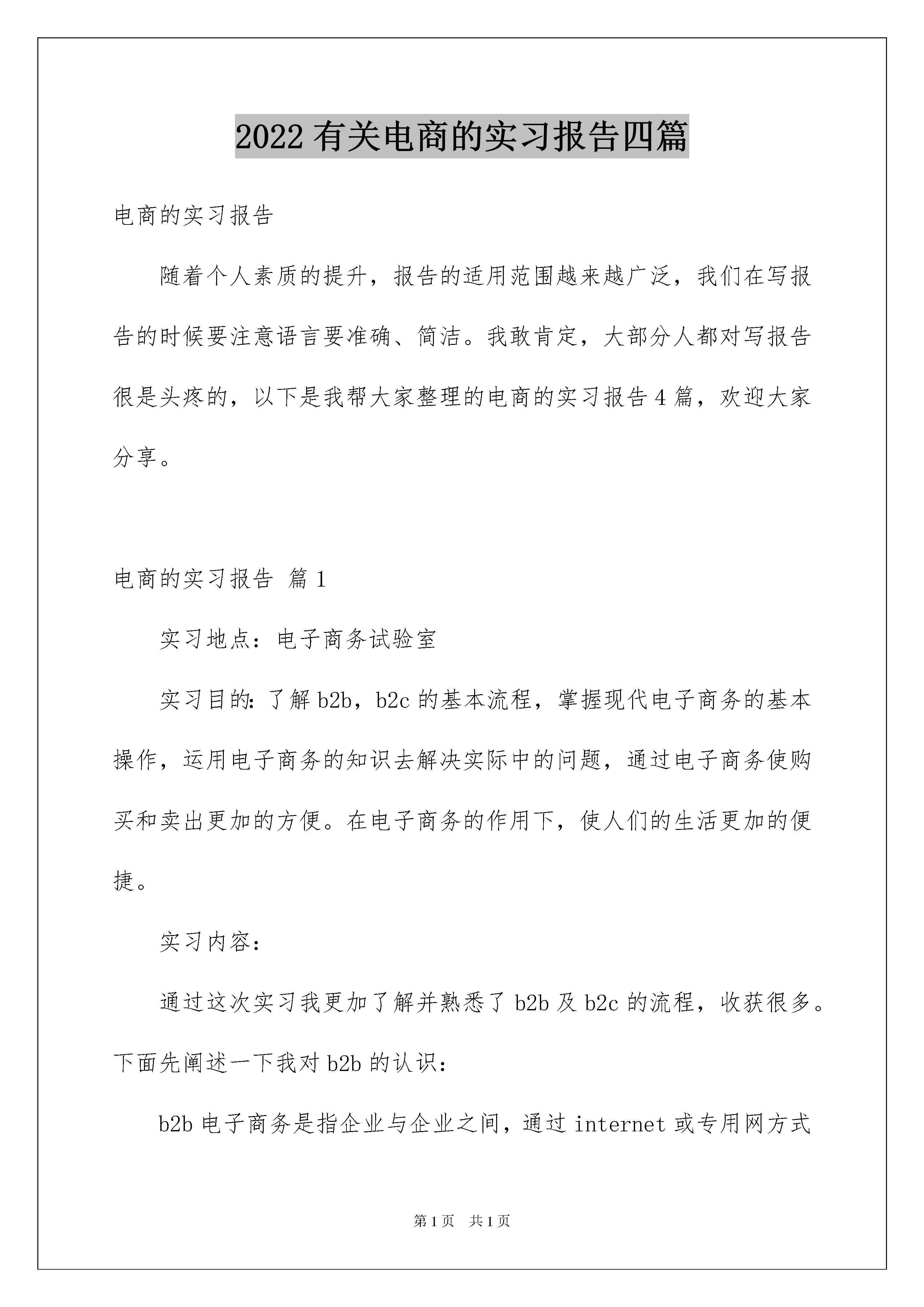 2022 有关电商的实习报告四篇

电商的实习报告

随着个人素质的提升，报告的适用范围越来越广泛，我们在写报告的时候要注意语言要准确、简洁。我敢肯定，大部分人都对写报告很是头疼的，以下是我帮大家整理的电商的实习报告 4 篇，欢迎大家分享。

电商的实习报告 篇 1

实习地点：电子商务试验室

实习目的：了解 b2b，b2c 的基本流程，掌握现代电子商务的基本操作，运用电子商务的知识去解决实际中的问题，通过电子商务使购买和卖出更加的方便。在电子商务的作用下，使人们的生活更加的便捷。

实习内容：

通过这次实习我更加了解并熟悉了 b2b 及 b2c 的流程，收获很多。下面先阐述一下我对 b2b 的认识：

b2b 电子商务是指企业与企业之间，通过 internet 或专用网方式

第 1 页　共 1 页